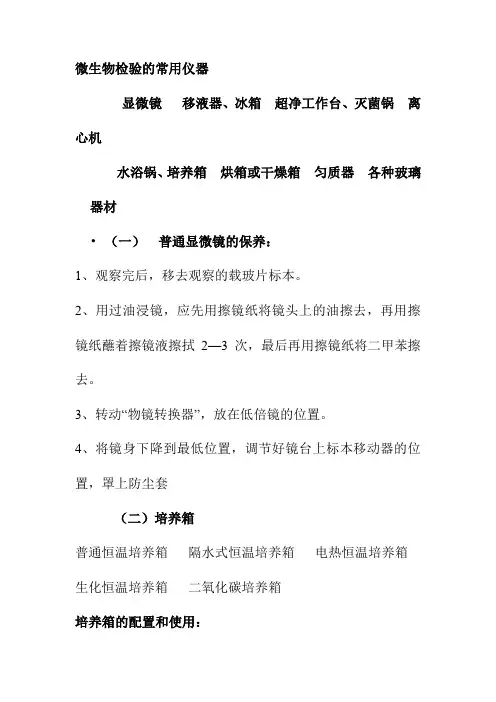 微生物检验的常用仪器

显微镜　移液器、冰箱　超净工作台、灭菌锅　离心机

水浴锅、培养箱　烘箱或干燥箱　匀质器　各种玻璃器材

• （一）　普通显微镜的保养：

1、观察完后，移去观察的载玻片标本。

2、用过油浸镜，应先用擦镜纸将镜头上的油擦去，再用擦镜纸蘸着擦镜液擦拭 2—3 次，最后再用擦镜纸将二甲苯擦去。

3、转动“物镜转换器”，放在低倍镜的位置。

4、将镜身下降到最低位置，调节好镜台上标本移动器的位置，罩上防尘套

（二）培养箱

普通恒温培养箱　隔水式恒温培养箱　电热恒温培养箱

生化恒温培养箱　二氧化碳培养箱

培养箱的配置和使用：